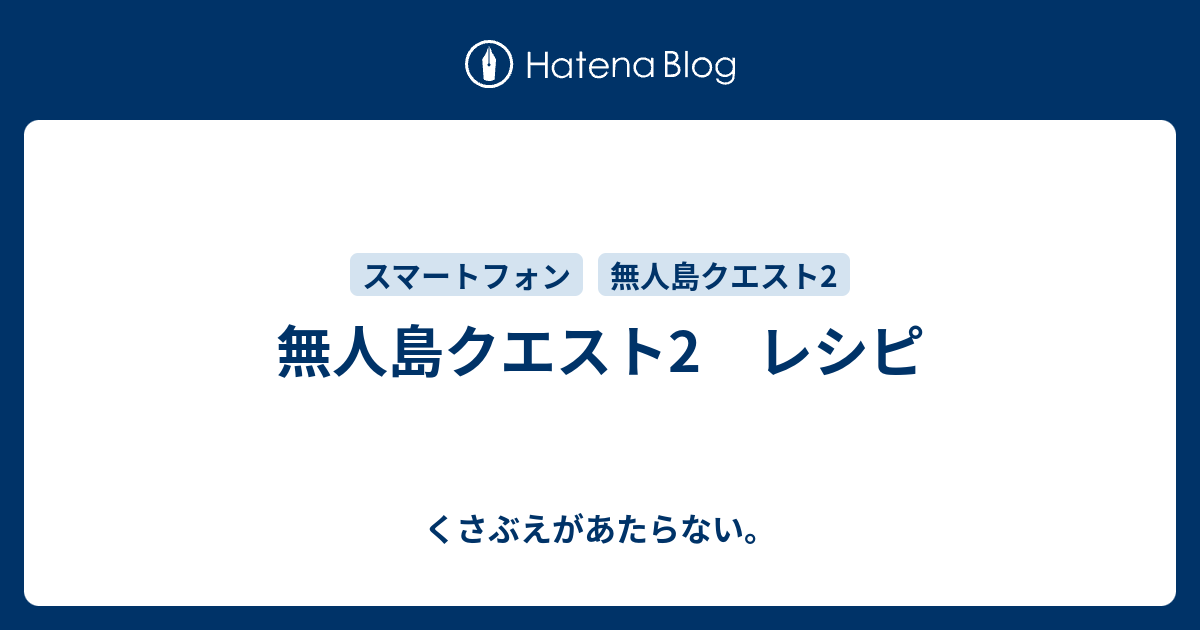 Hatena Blog

スマートフォン 無人島クエスト2

無人島クエスト2　レシピ

くさぶえがあたらない。